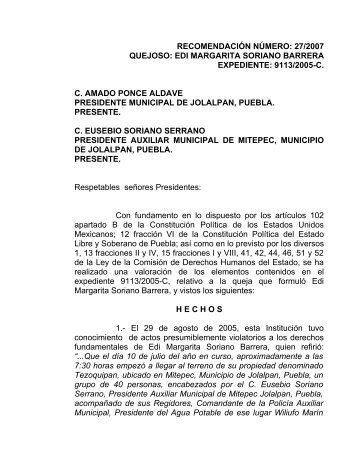 RECOMENDACIÓN NÚMERO: 27/2007
QUEJOSO: EDI MARGARITA SORIANO BARRERA
EXPEDIENTE: 9113/2005-C.

C. AMADO PONCE ALDAVE
PRESIDENTE MUNICIPAL DE JOLALPAN, PUEBLA.
PRESENTE.

C. EUSEBIO SORIANO SERRANO
PRESIDENTE AUXILIAR MUNICIPAL DE MITEPEC, MUNICIPIO DE JOLALPAN, PUEBLA.
PRESENTE.

Respetables señores Presidentes:

Con fundamento en lo dispuesto por los artículos 102 apartado B de la Constitución Política de los Estados Unidos Mexicanos; 12 fracción VI de la Constitución Política del Estado Libre y Soberano de Puebla; así como en lo previsto por los diversos 1, 13 fracciones II y IV, 15 fracciones I y VIII, 41, 42, 44, 46, 51 y 52 de la Ley de la Comisión de Derechos Humanos del Estado, se ha realizado una valoración de los elementos contenidos en el expediente 9113/2005-C, relativo a la queja que formuló Edi Margarita Soriano Barrera, y vistos los siguientes:

H E C H O S

1.- El 29 de agosto de 2005, esta Institución tuvo conocimiento de actos presumiblemente violatorios a los derechos fundamentales de Edi Margarita Soriano Barrera, quien refirió: "...Que el día 10 de julio del año en curso, aproximadamente a las 7:30 horas empezó a llegar al terreno de su propiedad denominado Tezoquipan, ubicado en Mitepec, Municipio de Jolalpan, Puebla, un grupo de 40 personas, encabezados por el C. Eusebio Soriano Serrano, Presidente Auxiliar Municipal de Mitepec Jolalpan, Puebla, acompañado de sus Regidores, Comandante de la Policía Auxiliar Municipal, Presidente del Agua Potable de ese lugar Wilulfo Marín